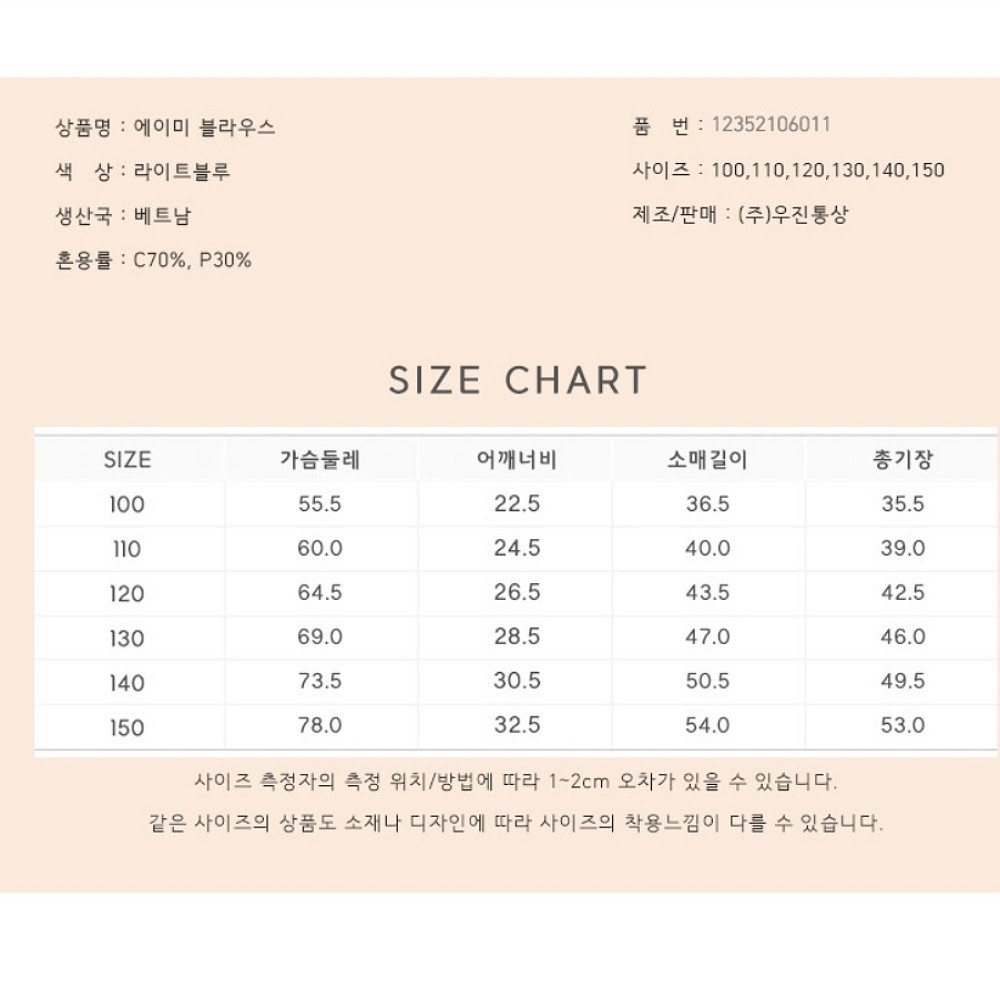 상품명 : 에이미 블라우스

색 상 : 라이트블루

생산국 : 베트남

혼용률 : C70%, P30%

품 번 : 12352106011

사이즈 : 100,110,120,130,140,150

제조/판매 : (주)우진통상

SIZE CHART

| SIZE | 가슴둘레 | 어깨너비 | 소매길이 | 총기장 |
|---|---|---|---|---|
| 100 | 55.5 | 22.5 | 36.5 | 35.5 |
| 110 | 60.0 | 24.5 | 40.0 | 39.0 |
| 120 | 64.5 | 26.5 | 43.5 | 42.5 |
| 130 | 69.0 | 28.5 | 47.0 | 46.0 |
| 140 | 73.5 | 30.5 | 50.5 | 49.5 |
| 150 | 78.0 | 32.5 | 54.0 | 53.0 |

사이즈 측정자의 측정 위치/방법에 따라 1~2cm 오차가 있을 수 있습니다.

같은 사이즈의 상품도 소재나 디자인에 따라 사이즈의 착용느낌이 다를 수 있습니다.